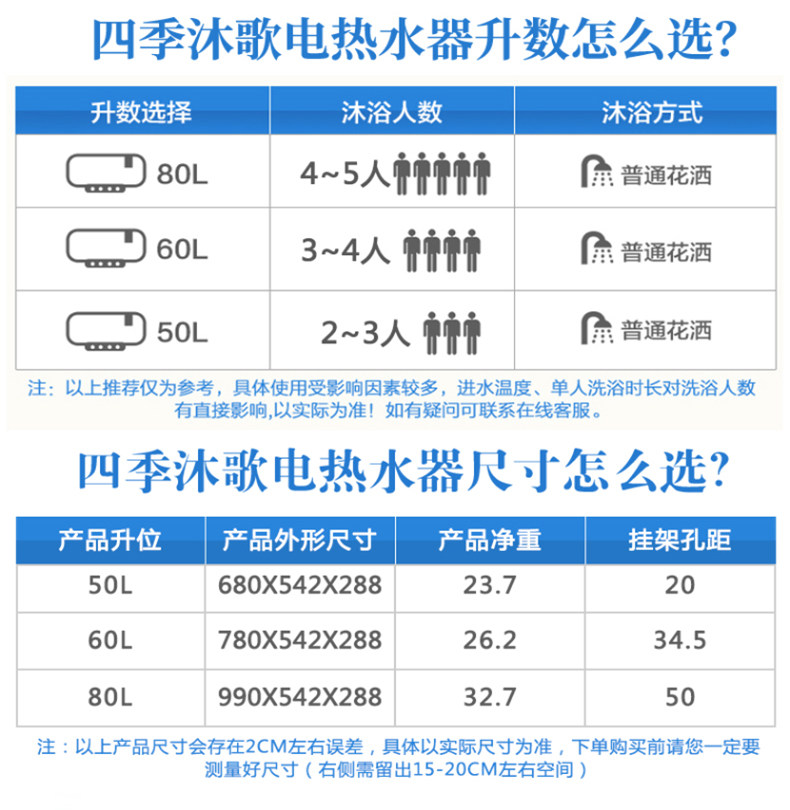 四季沐歌电热水器升数怎么选?

| 升数选择 | 沐浴人数 | 沐浴方式 |
|---|---|---|
| 80L | 4~5人 | 普通花洒 |
| 60L | 3~4人 | 普通花洒 |
| 50L | 2~3人 | 普通花洒 |

注：以上推荐仅为参考，具体使用受影响因素较多，进水温度、单人洗浴时长对洗浴人数有直接影响,以实际为准！如有疑问可联系在线客服。

四季沐歌电热水器尺寸怎么选?

| 产品升位 | 产品外形尺寸 | 产品净重 | 挂架孔距 |
|---|---|---|---|
| 50L | 680X542X288 | 23.7 | 20 |
| 60L | 780X542X288 | 26.2 | 34.5 |
| 80L | 990X542X288 | 32.7 | 50 |

注：以上产品尺寸会存在2CM左右误差，具体以实际尺寸为准，下单购买前请您一定要测量好尺寸（右侧需留出15-20CM左右空间）